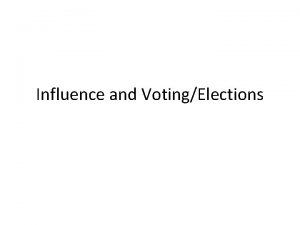 Influence and Voting/Elections